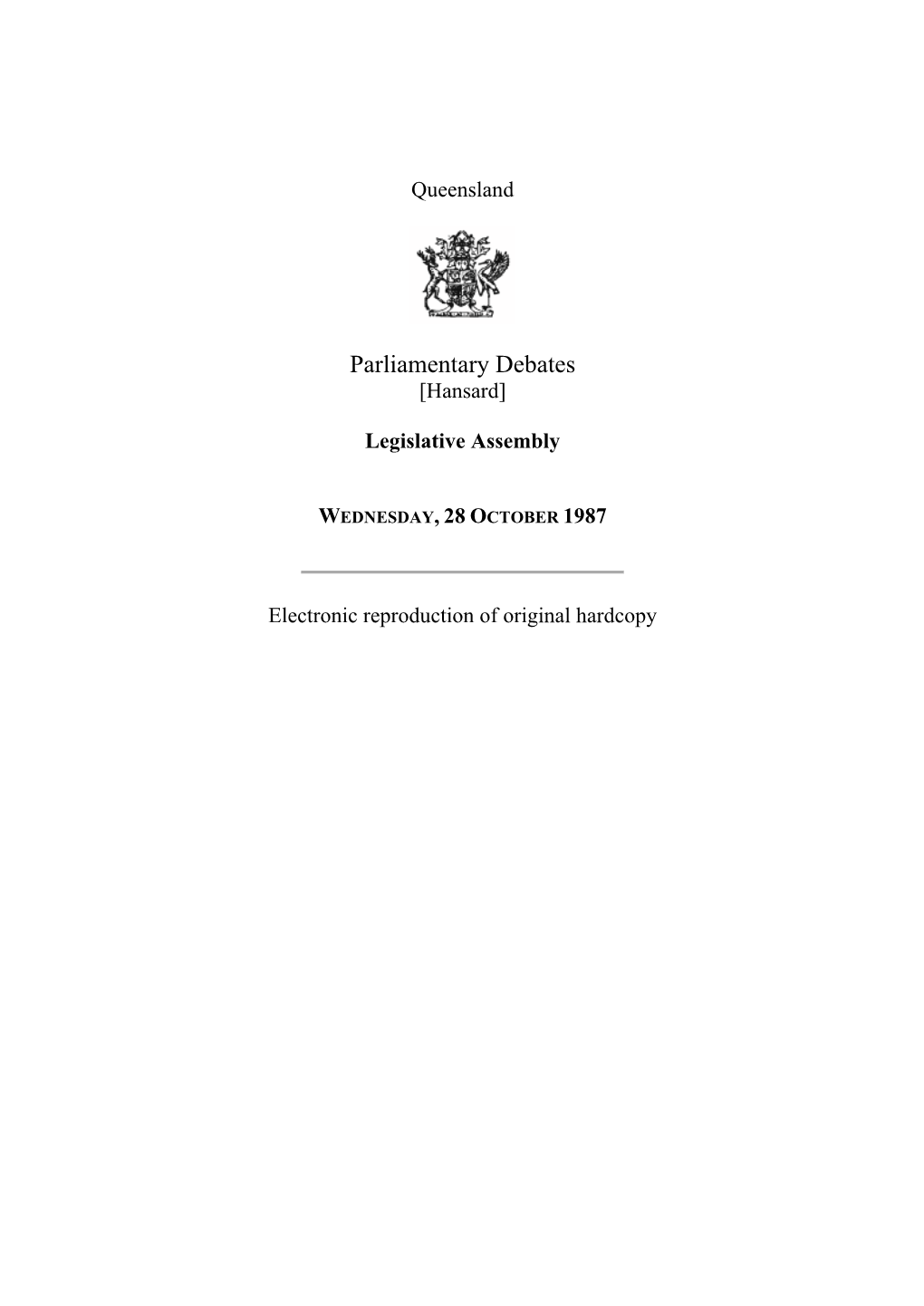 Queensland

Parliamentary Debates
[Hansard]

Legislative Assembly

WEDNESDAY, 28 OCTOBER 1987

Electronic reproduction of original hardcopy